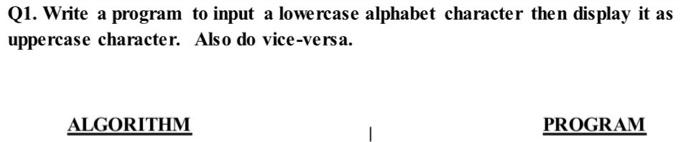 Q1. Write a program to input a lowercase alphabet character then display it as uppercase character. Also do vice-versa.

ALGORITHM

PROGRAM